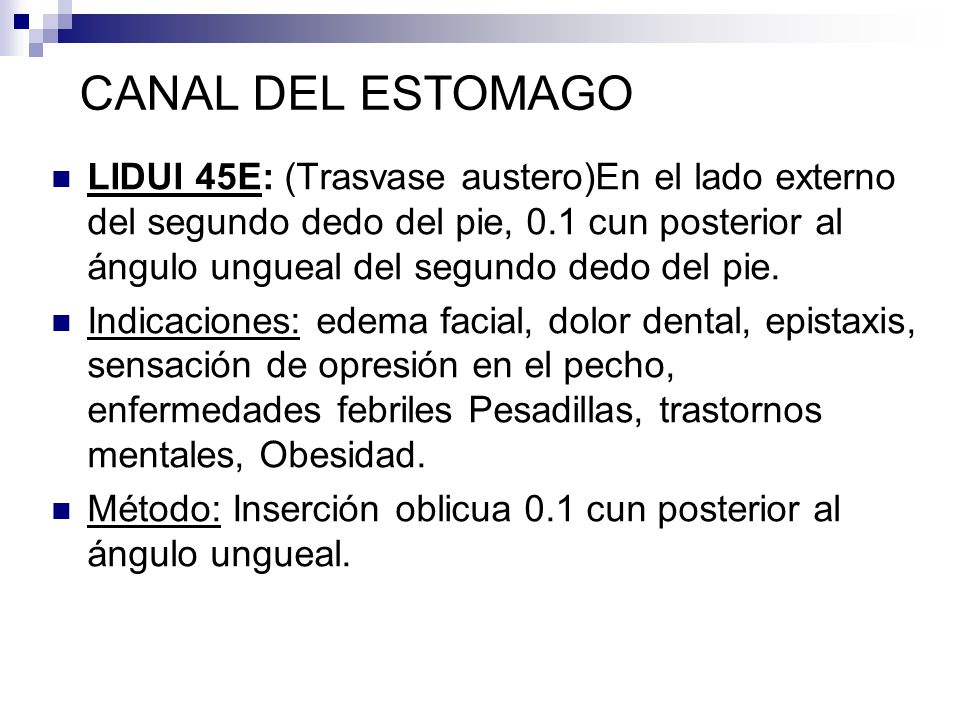 CANAL DEL ESTOMAGO

LIDUI 45E: (Trasvase austero)En el lado externo del segundo dedo del pie, 0.1 cun posterior al ángulo ungueal del segundo dedo del pie.

Indicaciones: edema facial, dolor dental, epistaxis, sensación de opresión en el pecho, enfermedades febriles Pesadillas, trastornos mentales, Obesidad.

Método: Inserción oblicua 0.1 cun posterior al ángulo ungueal.